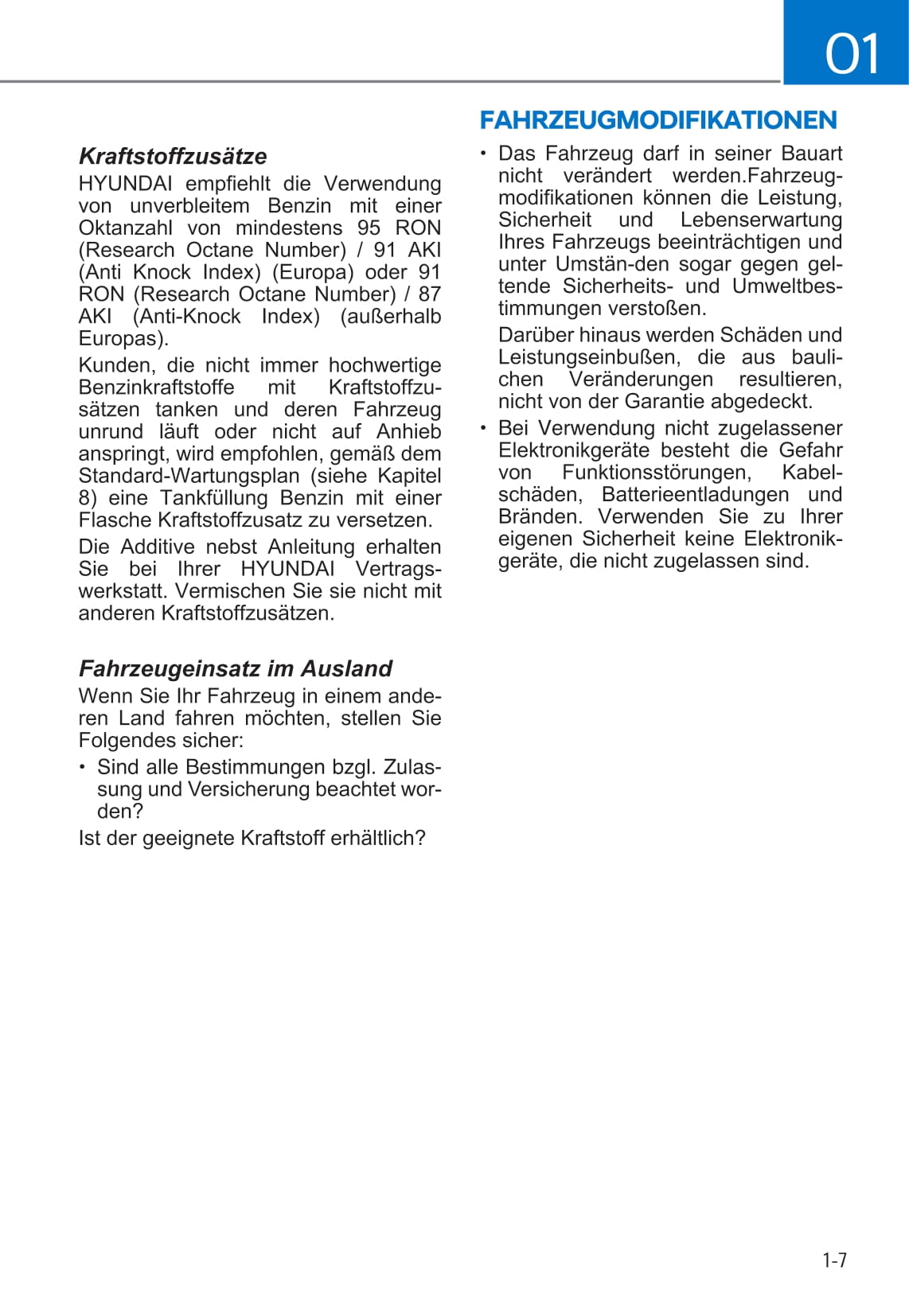 01

Kraftstoffzusätze

HYUNDAI empfiehlt die Verwendung von unverbleitem Benzin mit einer Oktanzahl von mindestens 95 RON (Research Octane Number) / 91 AKI (Anti Knock Index) (Europa) oder 91 RON (Research Octane Number) / 87 AKI (Anti-Knock Index) (außerhalb Europas).

Kunden, die nicht immer hochwertige Benzinkraftstoffe mit Kraftstoffzusätzen tanken und deren Fahrzeug unrund läuft oder nicht auf Anhieb anspringt, wird empfohlen, gemäß dem Standard-Wartungsplan (siehe Kapitel 8) eine Tankfüllung Benzin mit einer Flasche Kraftstoffzusatz zu versetzen.

Die Additive nebst Anleitung erhalten Sie bei Ihrer HYUNDAI Vertragswerkstatt. Vermischen Sie sie nicht mit anderen Kraftstoffzusätzen.

Fahrzeugeinsatz im Ausland

Wenn Sie Ihr Fahrzeug in einem anderen Land fahren möchten, stellen Sie Folgendes sicher:

• Sind alle Bestimmungen bzgl. Zulassung und Versicherung beachtet worden?

Ist der geeignete Kraftstoff erhältlich?

FAHRZEUGMODIFIKATIONEN

• Das Fahrzeug darf in seiner Bauart nicht verändert werden.Fahrzeugmodifikationen können die Leistung, Sicherheit und Lebenserwartung Ihres Fahrzeugs beeinträchtigen und unter Umstän-den sogar gegen geltende Sicherheits- und Umweltbestimmungen verstoßen.

Darüber hinaus werden Schäden und Leistungseinbußen, die aus baulichen Veränderungen resultieren, nicht von der Garantie abgedeckt.

• Bei Verwendung nicht zugelassener Elektronikgeräte besteht die Gefahr von Funktionsstörungen, Kabelschäden, Batterieentladungen und Bränden. Verwenden Sie zu Ihrer eigenen Sicherheit keine Elektronikgeräte, die nicht zugelassen sind.

1-7